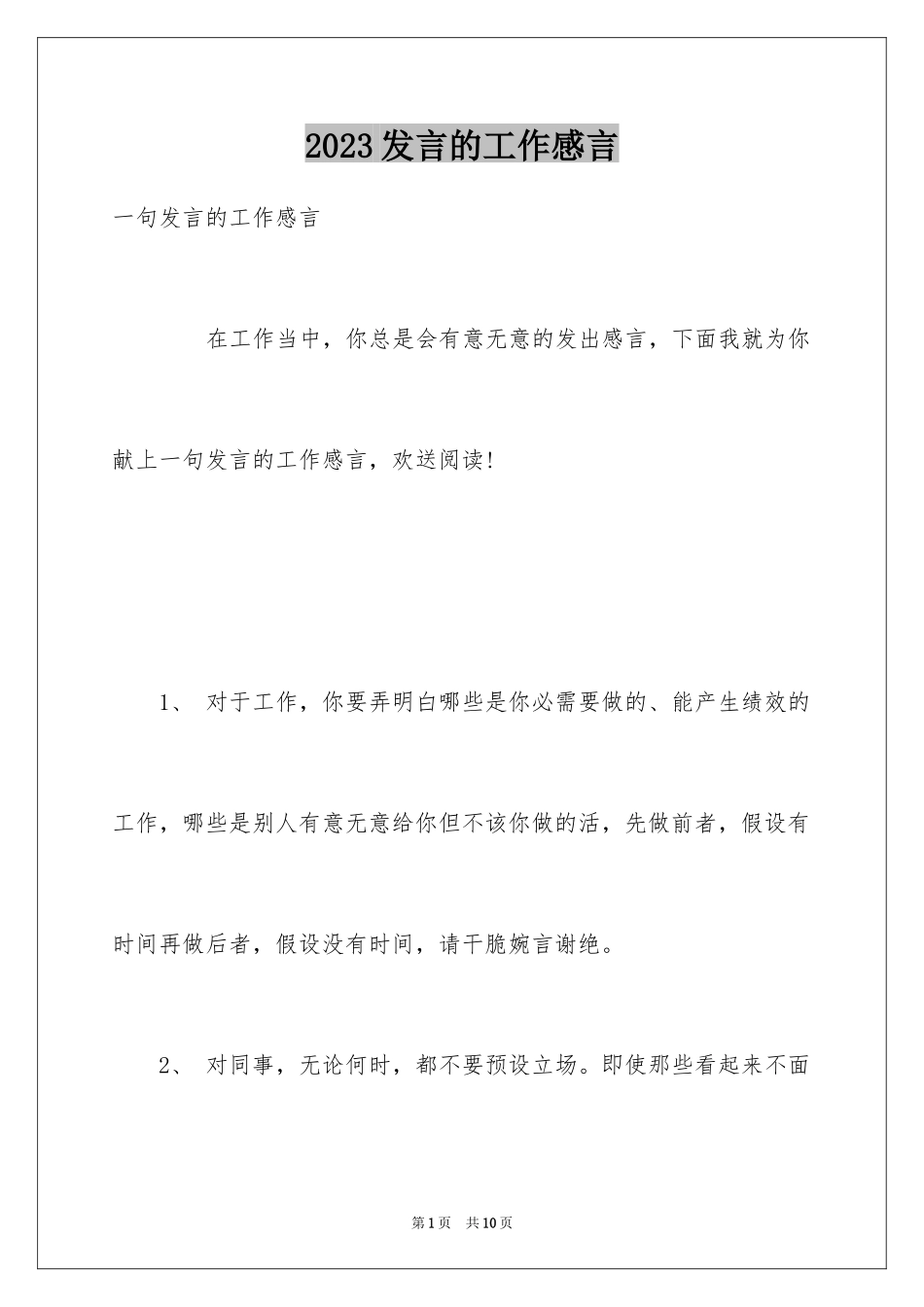 2023发言的工作感言

一句发言的工作感言

在工作当中，你总是会有意无意的发出感言，下面我就为你献上一句发言的工作感言，欢送阅读!

1、 对于工作，你要弄明白哪些是你必需要做的、能产生绩效的工作，哪些是别人有意无意给你但不该你做的活，先做前者，假设有时间再做后者，假设没有时间，请干脆婉言谢绝。

2、 对同事，无论何时，都不要预设立场。即使那些看起来不面

第1页 共10页